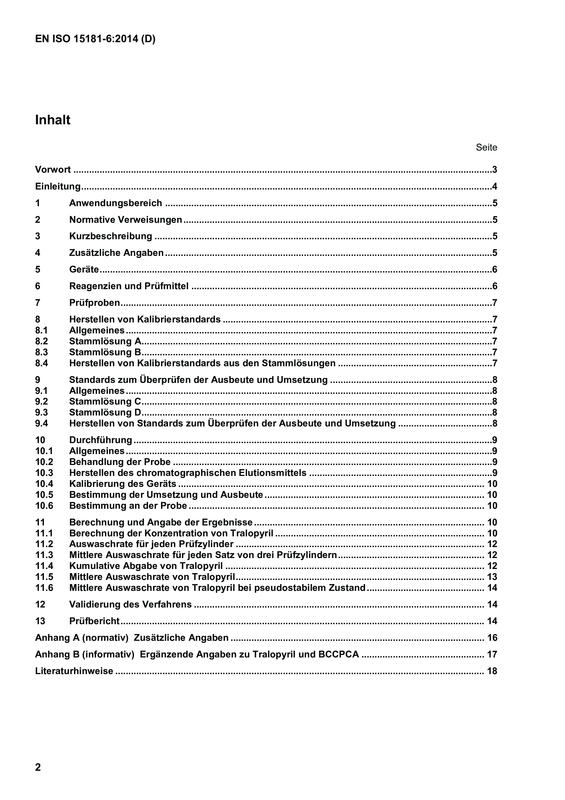 EN ISO 15181-6:2014 (D)

Inhalt

Seite

Vorwort 3
Einleitung 4
1 Anwendungsbereich 5
2 Normative Verweisungen 5
3 Kurzbeschreibung 5
4 Zusätzliche Angaben 5
5 Geräte 6
6 Reagenzien und Prüfmittel 6
7 Prüfproben 7
8 Herstellen von Kalibrierstandards 7
8.1 Allgemeines 7
8.2 Stammlösung A 7
8.3 Stammlösung B 7
8.4 Herstellen von Kalibrierstandards aus den Stammlösungen 7
9 Standards zum Überprüfen der Ausbeute und Umsetzung 8
9.1 Allgemeines 8
9.2 Stammlösung C 8
9.3 Stammlösung D 8
9.4 Herstellen von Standards zum Überprüfen der Ausbeute und Umsetzung 8
10 Durchführung 9
10.1 Allgemeines 9
10.2 Behandlung der Probe 9
10.3 Herstellen des chromatographischen Elutionsmittels 9
10.4 Kalibrierung des Geräts 10
10.5 Bestimmung der Umsetzung und Ausbeute 10
10.6 Bestimmung an der Probe 10
11 Berechnung und Angabe der Ergebnisse 10
11.1 Berechnung der Konzentration von Tralopyril 10
11.2 Auswaschrate für jeden Prüfzylinder 12
11.3 Mittlere Auswaschrate für jeden Satz von drei Prüfzylindern 12
11.4 Kumulative Abgabe von Tralopyril 12
11.5 Mittlere Auswaschrate von Tralopyril 13
11.6 Mittlere Auswaschrate von Tralopyril bei pseudostabilem Zustand 14
12 Validierung des Verfahrens 14
13 Prüfbericht 14
Anhang A (normativ) Zusätzliche Angaben 16
Anhang B (informativ) Ergänzende Angaben zu Tralopyril und BCCPCA 17
Literaturhinweise 18

2